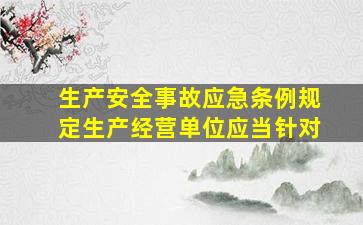 生产安全事故应急条例规定生产经营单位应当针对